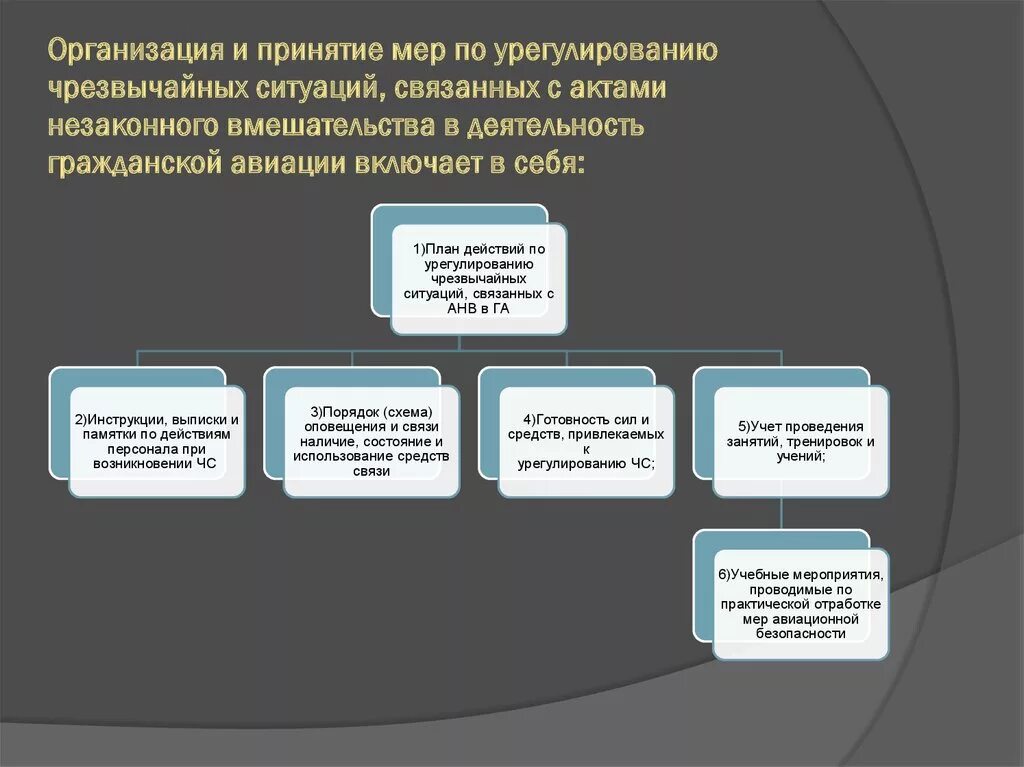 Организация и принятие мер по урегулированию чрезвычайных ситуаций, связанных с актами незаконного вмешательства в деятельность гражданской авиации включает в себя:

1)План действий по урегулированию чрезвычайных ситуаций, связанных с АНВ в ГА

2)Инструкции, выписки и памятки по действиям персонала при возникновении ЧС

3)Порядок (схема) оповещения и связи наличие, состояние и использование средств связи

4)Готовность сил и средств, привлекаемых к урегулированию ЧС;

5)Учет проведения занятий, тренировок и учений;

6)Учебные мероприятия, проводимые по практической отработке мер авиационной безопасности